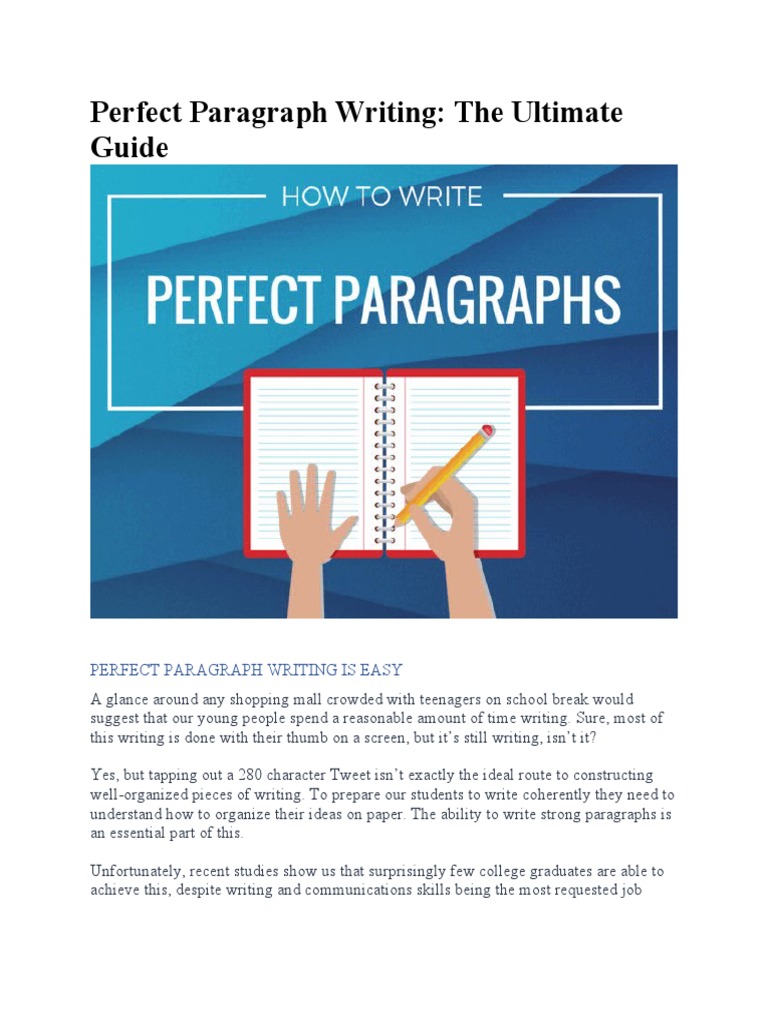 Perfect Paragraph Writing: The Ultimate Guide

HOW TO WRITE

PERFECT PARAGRAPHS

PERFECT PARAGRAPH WRITING IS EASY

A glance around any shopping mall crowded with teenagers on school break would suggest that our young people spend a reasonable amount of time writing. Sure, most of this writing is done with their thumb on a screen, but it's still writing, isn't it?

Yes, but tapping out a 280 character Tweet isn't exactly the ideal route to constructing well-organized pieces of writing. To prepare our students to write coherently they need to understand how to organize their ideas on paper. The ability to write strong paragraphs is an essential part of this.

Unfortunately, recent studies show us that surprisingly few college graduates are able to achieve this, despite writing and communications skills being the most requested job